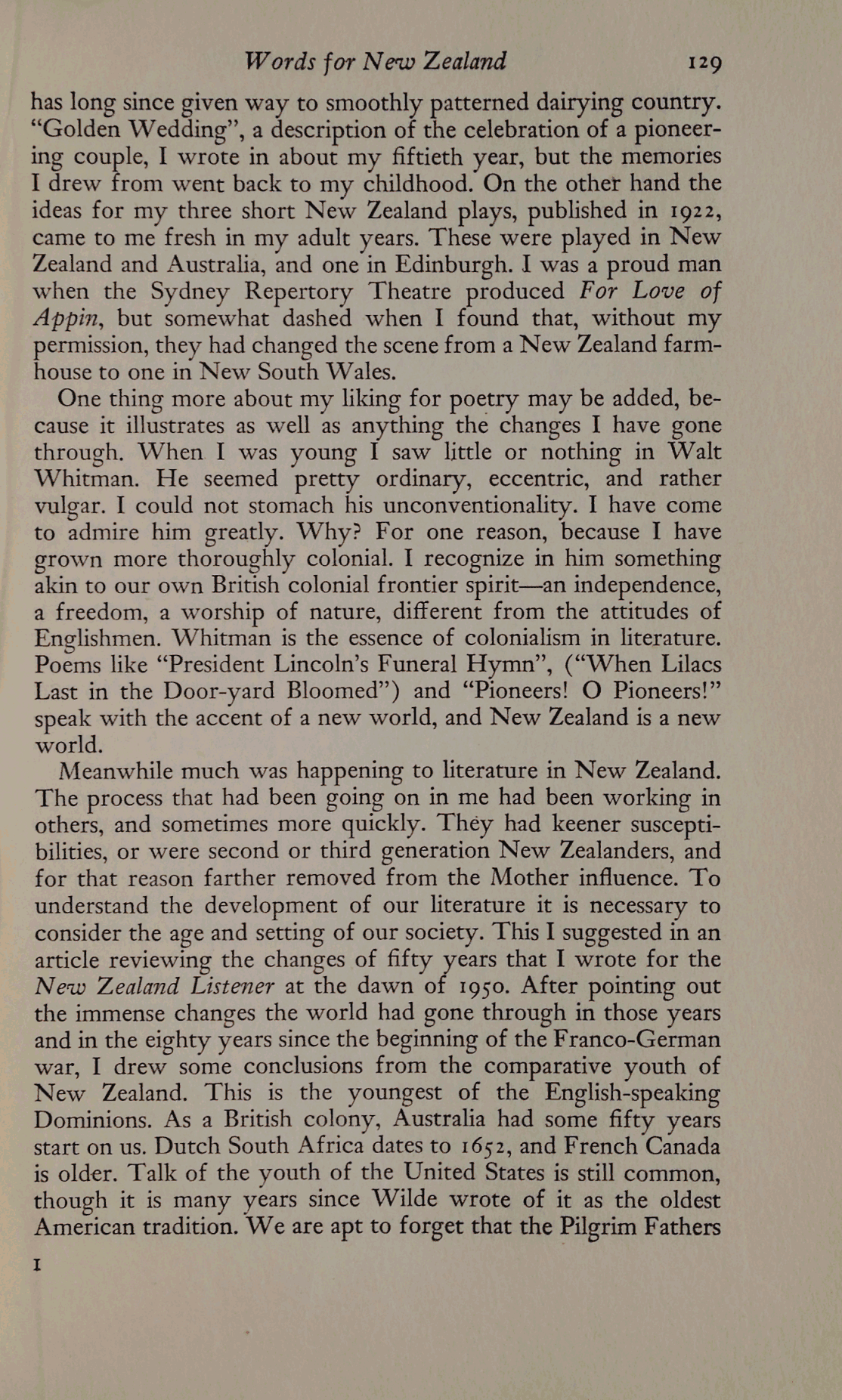 Words for New Zealand 129

has long since given way to smoothly patterned dairying country. "Golden Wedding", a description of the celebration of a pioneering couple, I wrote in about my fiftieth year, but the memories I drew from went back to my childhood. On the other hand the ideas for my three short New Zealand plays, published in 1922, came to me fresh in my adult years. These were played in New Zealand and Australia, and one in Edinburgh. I was a proud man when the Sydney Repertory Theatre produced For Love of Appin, but somewhat dashed when I found that, without my permission, they had changed the scene from a New Zealand farmhouse to one in New South Wales.

One thing more about my liking for poetry may be added, because it illustrates as well as anything the changes I have gone through. When I was young I saw little or nothing in Walt Whitman. He seemed pretty ordinary, eccentric, and rather vulgar. I could not stomach his unconventionality. I have come to admire him greatly. Why? For one reason, because I have grown more thoroughly colonial. I recognize in him something akin to our own British colonial frontier spirit—an independence, a freedom, a worship of nature, different from the attitudes of Englishmen. Whitman is the essence of colonialism in literature. Poems like "President Lincoln's Funeral Hymn", ("When Lilacs Last in the Door-yard Bloomed") and "Pioneers! O Pioneers!" speak with the accent of a new world, and New Zealand is a new world.

Meanwhile much was happening to literature in New Zealand. The process that had been going on in me had been working in others, and sometimes more quickly. They had keener susceptibilities, or were second or third generation New Zealanders, and for that reason farther removed from the Mother influence. To understand the development of our literature it is necessary to consider the age and setting of our society. This I suggested in an article reviewing the changes of fifty years that I wrote for the New Zealand Listener at the dawn of 1950. After pointing out the immense changes the world had gone through in those years and in the eighty years since the beginning of the Franco-German war, I drew some conclusions from the comparative youth of New Zealand. This is the youngest of the English-speaking Dominions. As a British colony, Australia had some fifty years start on us. Dutch South Africa dates to 1652, and French Canada is older. Talk of the youth of the United States is still common, though it is many years since Wilde wrote of it as the oldest American tradition. We are apt to forget that the Pilgrim Fathers

I